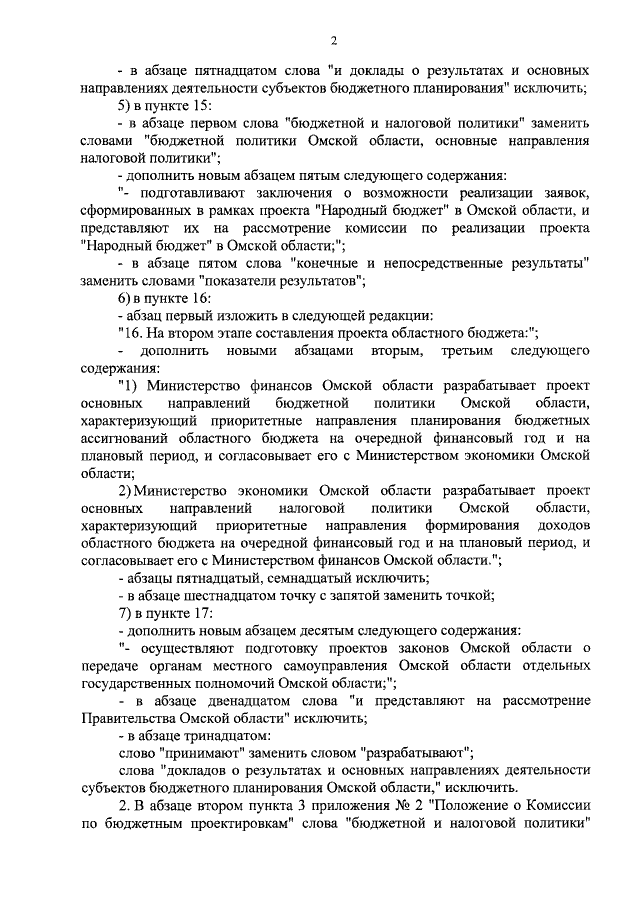 2

- в абзаце пятнадцатом слова "и доклады о результатах и основных направлениях деятельности субъектов бюджетного планирования" исключить;

5) в пункте 15:

- в абзаце первом слова "бюджетной и налоговой политики" заменить словами "бюджетной политики Омской области, основные направления налоговой политики";

- дополнить новым абзацем пятым следующего содержания:

"- подготавливают заключения о возможности реализации заявок, сформированных в рамках проекта "Народный бюджет" в Омской области, и представляют их на рассмотрение комиссии по реализации проекта "Народный бюджет" в Омской области;";

- в абзаце пятом слова "конечные и непосредственные результаты" заменить словами "показатели результатов";

6) в пункте 16:

- абзац первый изложить в следующей редакции:

"16. На втором этапе составления проекта областного бюджета:";

- дополнить новыми абзацами вторым, третьим следующего содержания:

"1) Министерство финансов Омской области разрабатывает проект основных направлений бюджетной политики Омской области, характеризующий приоритетные направления планирования бюджетных ассигнований областного бюджета на очередной финансовый год и на плановый период, и согласовывает его с Министерством экономики Омской области;

2) Министерство экономики Омской области разрабатывает проект основных направлений налоговой политики Омской области, характеризующий приоритетные направления формирования доходов областного бюджета на очередной финансовый год и на плановый период, и согласовывает его с Министерством финансов Омской области.";

- абзацы пятнадцатый, семнадцатый исключить;

- в абзаце шестнадцатом точку с запятой заменить точкой;

7) в пункте 17:

- дополнить новым абзацем десятым следующего содержания:

"- осуществляют подготовку проектов законов Омской области о передаче органам местного самоуправления Омской области отдельных государственных полномочий Омской области;";

- в абзаце двенадцатом слова "и представляют на рассмотрение Правительства Омской области" исключить;

- в абзаце тринадцатом:

слово "принимают" заменить словом "разрабатывают";

слова "докладов о результатах и основных направлениях деятельности субъектов бюджетного планирования Омской области," исключить.

2. В абзаце втором пункта 3 приложения № 2 "Положение о Комиссии по бюджетным проектировкам" слова "бюджетной и налоговой политики"